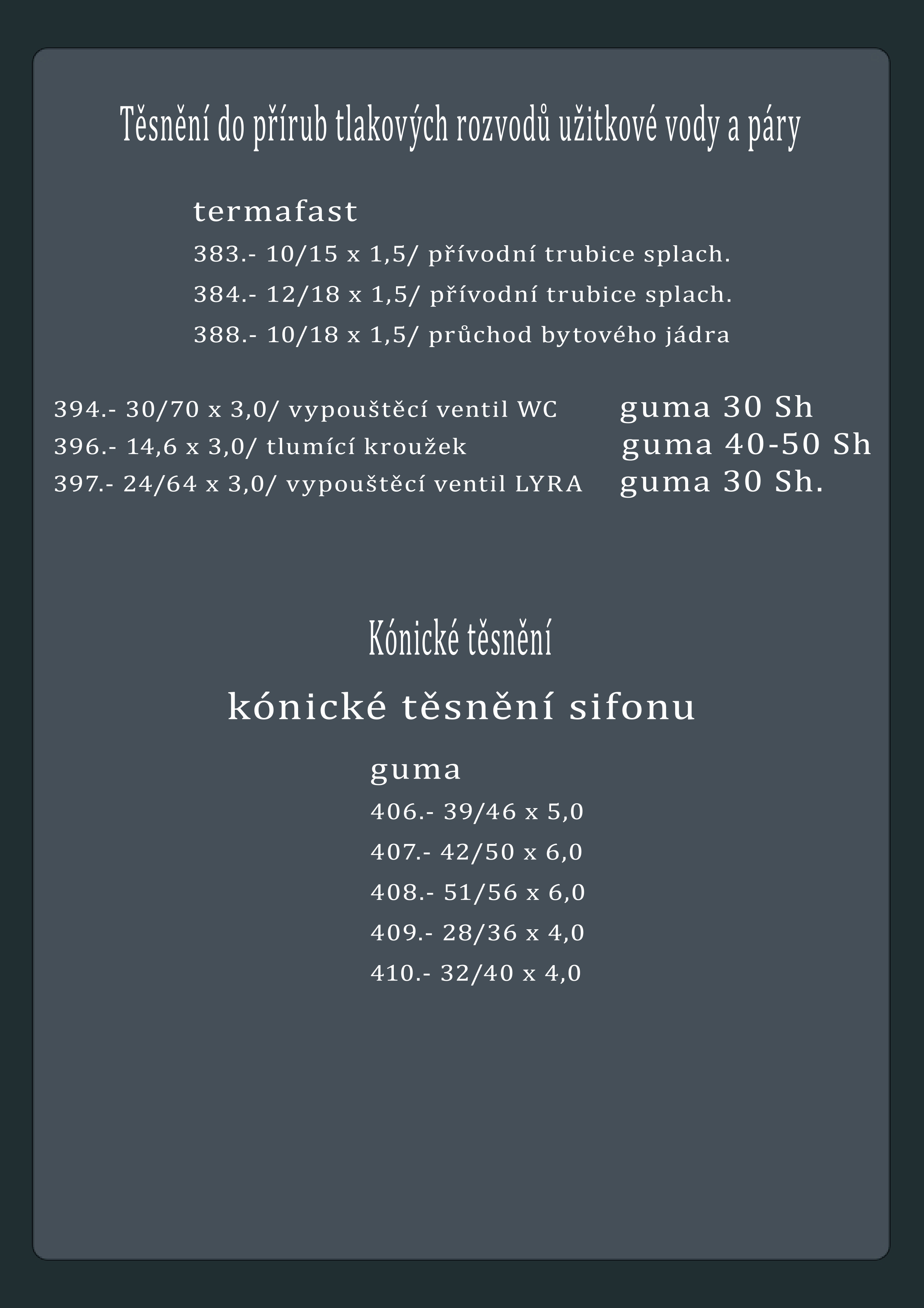 Těsnění do přírub tlakových rozvodů užitkové vody a páry

termafast

383.- 10/15 x 1,5/ přívodní trubice splach.

384.- 12/18 x 1,5/ přívodní trubice splach.

388.- 10/18 x 1,5/ průchod bytového jádra

394.- 30/70 x 3,0/ vypouštěcí ventil WC guma 30 Sh

396.- 14,6 x 3,0/ tlumící kroužek guma 40-50 Sh

397.- 24/64 x 3,0/ vypouštěcí ventil LYRA guma 30 Sh.

Kónické těsnění

kónické těsnění sifonu

guma

406.- 39/46 x 5,0

407.- 42/50 x 6,0

408.- 51/56 x 6,0

409.- 28/36 x 4,0

410.- 32/40 x 4,0